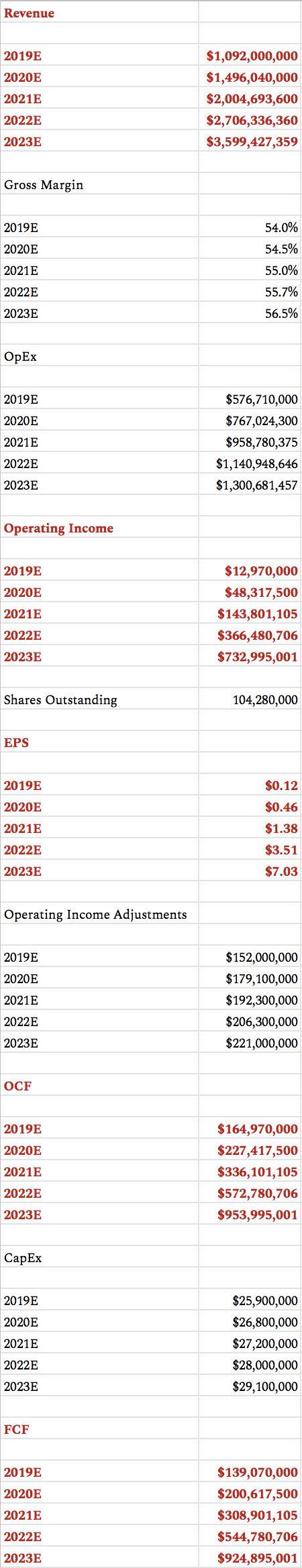 | Revenue | |
|---|---|
| | |
| 2019E | $1,092,000,000 |
| 2020E | $1,496,040,000 |
| 2021E | $2,004,693,600 |
| 2022E | $2,706,336,360 |
| 2023E | $3,599,427,359 |
| | |
| Gross Margin | |
| | |
| 2019E | 54.0% |
| 2020E | 54.5% |
| 2021E | 55.0% |
| 2022E | 55.7% |
| 2023E | 56.5% |
| | |
| OpEx | |
| | |
| 2019E | $576,710,000 |
| 2020E | $767,024,300 |
| 2021E | $958,780,375 |
| 2022E | $1,140,948,646 |
| 2023E | $1,300,681,457 |
| | |
| Operating Income | |
| | |
| 2019E | $12,970,000 |
| 2020E | $48,317,500 |
| 2021E | $143,801,105 |
| 2022E | $366,480,706 |
| 2023E | $732,995,001 |
| | |
| Shares Outstanding | 104,280,000 |
| | |
| EPS | |
| | |
| 2019E | $0.12 |
| 2020E | $0.46 |
| 2021E | $1.38 |
| 2022E | $3.51 |
| 2023E | $7.03 |
| | |
| Operating Income Adjustments | |
| | |
| 2019E | $152,000,000 |
| 2020E | $179,100,000 |
| 2021E | $192,300,000 |
| 2022E | $206,300,000 |
| 2023E | $221,000,000 |
| | |
| OCF | |
| | |
| 2019E | $164,970,000 |
| 2020E | $227,417,500 |
| 2021E | $336,101,105 |
| 2022E | $572,780,706 |
| 2023E | $953,995,001 |
| | |
| CapEx | |
| | |
| 2019E | $25,900,000 |
| 2020E | $26,800,000 |
| 2021E | $27,200,000 |
| 2022E | $28,000,000 |
| 2023E | $29,100,000 |
| | |
| FCF | |
| | |
| 2019E | $139,070,000 |
| 2020E | $200,617,500 |
| 2021E | $308,901,105 |
| 2022E | $544,780,706 |
| 2023E | $924,895,001 |